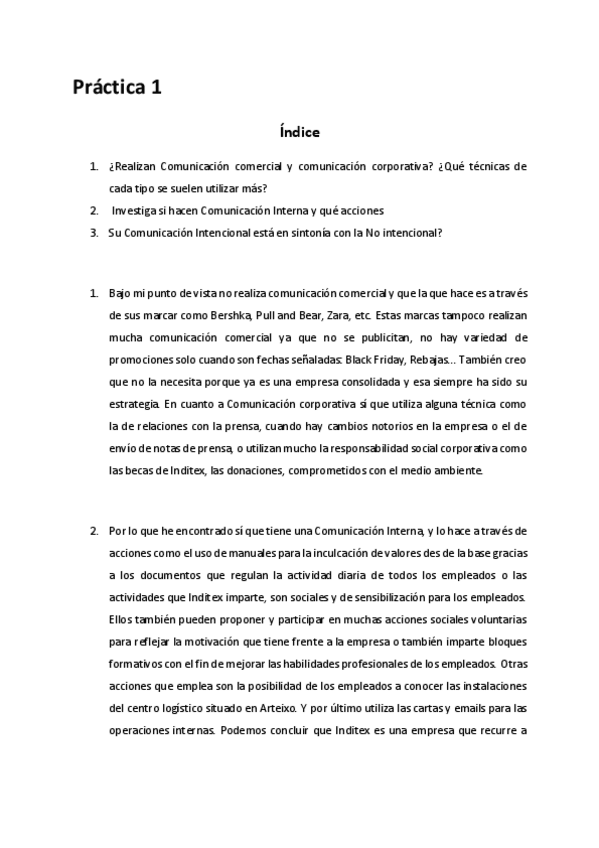 Práctica 1

Índice

1. ¿Realizan Comunicación comercial y comunicación corporativa? ¿Qué técnicas de cada tipo se suelen utilizar más?
2. Investiga si hacen Comunicación Interna y qué acciones
3. Su Comunicación Intencional está en sintonía con la No intencional?

1. Bajo mi punto de vista no realiza comunicación comercial y que la que hace es a través de sus marcar como Bershka, Pull and Bear, Zara, etc. Estas marcas tampoco realizan mucha comunicación comercial ya que no se publicitan, no hay variedad de promociones solo cuando son fechas señaladas: Black Friday, Rebajas… También creo que no la necesita porque ya es una empresa consolidada y esa siempre ha sido su estrategia. En cuanto a Comunicación corporativa sí que utiliza alguna técnica como la de relaciones con la prensa, cuando hay cambios notorios en la empresa o el de envío de notas de prensa, o utilizan mucho la responsabilidad social corporativa como las becas de Inditex, las donaciones, comprometidos con el medio ambiente.

2. Por lo que he encontrado sí que tiene una Comunicación Interna, y lo hace a través de acciones como el uso de manuales para la inculcación de valores des de la base gracias a los documentos que regulan la actividad diaria de todos los empleados o las actividades que Inditex imparte, son sociales y de sensibilización para los empleados. Ellos también pueden proponer y participar en muchas acciones sociales voluntarias para reflejar la motivación que tiene frente a la empresa o también imparte bloques formativos con el fin de mejorar las habilidades profesionales de los empleados. Otras acciones que emplea son la posibilidad de los empleados a conocer las instalaciones del centro logístico situado en Arteixo. Y por último utiliza las cartas y emails para las operaciones internas. Podemos concluir que Inditex es una empresa que recurre a